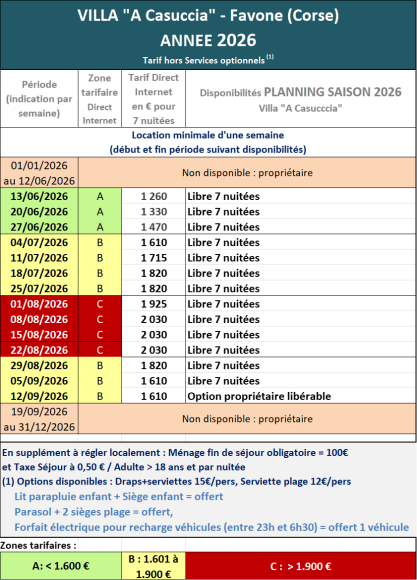 VILLA "A Casuccia" - Favone (Corse)
ANNEE 2026
Tarif hors Services optionnels $^{(1)}$

| Période (indication par semaine) | Zone tarifaire Direct Internet | Tarif Direct Internet en € pour 7 nuitées | Disponibilités PLANNING SAISON 2026 Villa "A Casucccia" |
|---|---|---|---|
| Location minimale d'une semaine (début et fin période suivant disponibilités) | | | |
| 01/01/2026 au 12/06/2026 | Non disponible : propriétaire | | |
| 13/06/2026 | A | 1 260 | Libre 7 nuitées |
| 20/06/2026 | A | 1 330 | Libre 7 nuitées |
| 27/06/2026 | A | 1 470 | Libre 7 nuitées |
| 04/07/2026 | B | 1 610 | Libre 7 nuitées |
| 11/07/2026 | B | 1 715 | Libre 7 nuitées |
| 18/07/2026 | B | 1 820 | Libre 7 nuitées |
| 25/07/2026 | B | 1 820 | Libre 7 nuitées |
| 01/08/2026 | C | 1 925 | Libre 7 nuitées |
| 08/08/2026 | C | 2 030 | Libre 7 nuitées |
| 15/08/2026 | C | 2 030 | Libre 7 nuitées |
| 22/08/2026 | C | 2 030 | Libre 7 nuitées |
| 29/08/2026 | B | 1 820 | Libre 7 nuitées |
| 05/09/2026 | B | 1 610 | Libre 7 nuitées |
| 12/09/2026 | B | 1 610 | Option propriétaire libérable |
| 19/09/2026 au 31/12/2026 | Non disponible : propriétaire | | |

En supplément à régler localement : Ménage fin de séjour obligatoire = 100€
et Taxe Séjour à 0,50 € / Adulte > 18 ans et par nuitée
(1) Options disponibles : Draps+serviettes 15€/pers, Serviette plage 12€/pers
Lit parapluie enfant + Siège enfant = offert
Parasol + 2 sièges plage = offert,
Forfait électrique pour recharge véhicules (entre 23h et 6h30) = offert 1 véhicule

Zones tarifaires :

| A: < 1.600 € | B : 1.601 à 1.900 € | C : > 1.900 € |
|---|---|---|